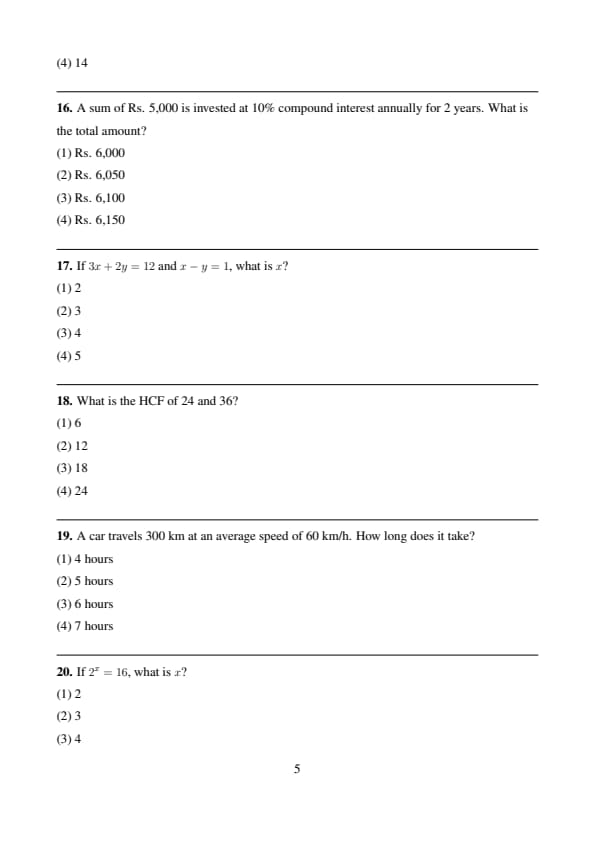 (4) 14

16. A sum of Rs. 5,000 is invested at 10% compound interest annually for 2 years. What is the total amount?

(1) Rs. 6,000

(2) Rs. 6,050

(3) Rs. 6,100

(4) Rs. 6,150

17. If $3x + 2y = 12$ and $x - y = 1$, what is $x$?

(1) 2

(2) 3

(3) 4

(4) 5

18. What is the HCF of 24 and 36?

(1) 6

(2) 12

(3) 18

(4) 24

19. A car travels 300 km at an average speed of 60 km/h. How long does it take?

(1) 4 hours

(2) 5 hours

(3) 6 hours

(4) 7 hours

20. If $2^x = 16$, what is $x$?

(1) 2

(2) 3

(3) 4

5